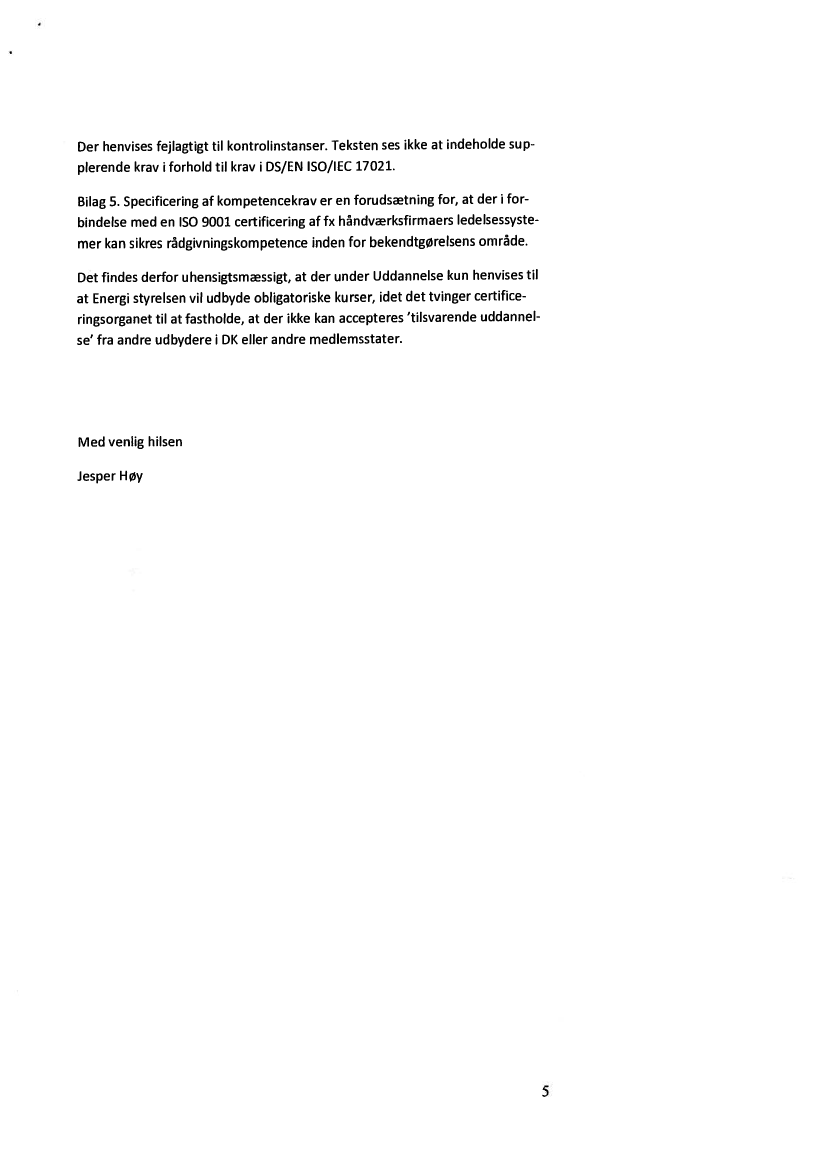 Der henvises fejlagtigt til kontrolinstanser. Teksten ses ikke at indeholde supplerende krav i forhold til krav i DS/EN ISO/IEC 17021.

Bilag 5. Specificering af kompetencekrav er en forudsætning for, at der i forbindelse med en ISO 9001 certificering af fx håndværksfirmaers ledelsessystemer kan sikres rådgivningskompetence inden for bekendtgørelsens område.

Det findes derfor uhensigtsmæssigt, at der under Uddannelse kun henvises til at Energi styrelsen vil udbyde obligatoriske kurser, idet det tvinger certificeringsorganet til at fastholde, at der ikke kan accepteres 'tilsvarende uddannelse' fra andre udbydere i DK eller andre medlemsstater.

Med venlig hilsen

Jesper Høy

5